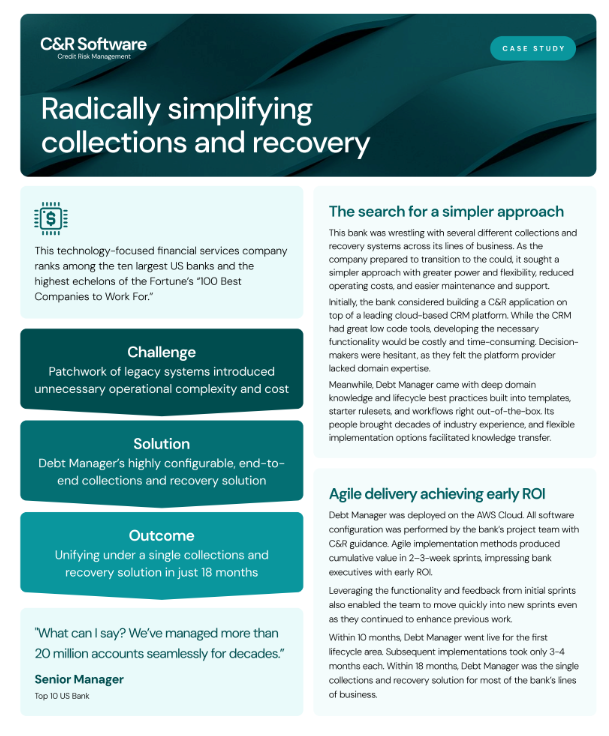 C&R Software
Credit Risk Management

CASE STUDY

Radically simplifying collections and recovery

This technology-focused financial services company ranks among the ten largest US banks and the highest echelons of the Fortune's "100 Best Companies to Work For."

Challenge
Patchwork of legacy systems introduced unnecessary operational complexity and cost

Solution
Debt Manager's highly configurable, end-to-end collections and recovery solution

Outcome
Unifying under a single collections and recovery solution in just 18 months

"What can I say? We've managed more than 20 million accounts seamlessly for decades."

Senior Manager
Top 10 US Bank

The search for a simpler approach

This bank was wrestling with several different collections and recovery systems across its lines of business. As the company prepared to transition to the could, it sought a simpler approach with greater power and flexibility, reduced operating costs, and easier maintenance and support.

Initially, the bank considered building a C&R application on top of a leading cloud-based CRM platform. While the CRM had great low code tools, developing the necessary functionality would be costly and time-consuming. Decision-makers were hesitant, as they felt the platform provider lacked domain expertise.

Meanwhile, Debt Manager came with deep domain knowledge and lifecycle best practices built into templates, starter rulesets, and workflows right out-of-the-box. Its people brought decades of industry experience, and flexible implementation options facilitated knowledge transfer.

Agile delivery achieving early ROI

Debt Manager was deployed on the AWS Cloud. All software configuration was performed by the bank's project team with C&R guidance. Agile implementation methods produced cumulative value in 2–3-week sprints, impressing bank executives with early ROI.

Leveraging the functionality and feedback from initial sprints also enabled the team to move quickly into new sprints even as they continued to enhance previous work.

Within 10 months, Debt Manager went live for the first lifecycle area. Subsequent implementations took only 3-4 months each. Within 18 months, Debt Manager was the single collections and recovery solution for most of the bank's lines of business.